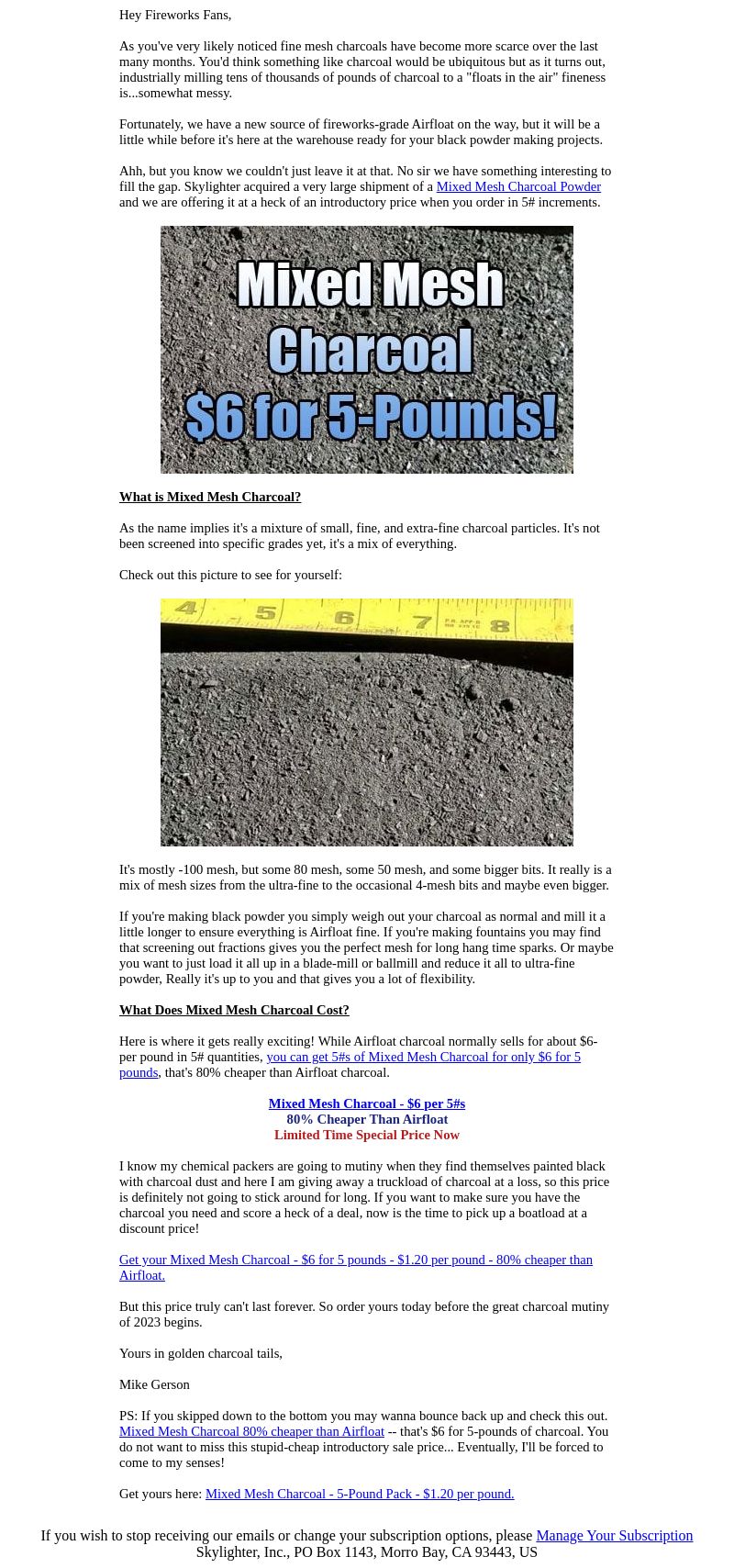 Hey Fireworks Fans,

As you've very likely noticed fine mesh charcoals have become more scarce over the last many months. You'd think something like charcoal would be ubiquitous but as it turns out, industrially milling tens of thousands of pounds of charcoal to a "floats in the air" fineness is...somewhat messy.

Fortunately, we have a new source of fireworks-grade Airfloat on the way, but it will be a little while before it's here at the warehouse ready for your black powder making projects.

Ahh, but you know we couldn't just leave it at that. No sir we have something interesting to fill the gap. Skylighter acquired a very large shipment of a Mixed Mesh Charcoal Powder and we are offering it at a heck of an introductory price when you order in 5# increments.

Mixed Mesh Charcoal $6 for 5-Pounds!

What is Mixed Mesh Charcoal?

As the name implies it's a mixture of small, fine, and extra-fine charcoal particles. It's not been screened into specific grades yet, it's a mix of everything.

Check out this picture to see for yourself:

4 5 6 7 8

It's mostly -100 mesh, but some 80 mesh, some 50 mesh, and some bigger bits. It really is a mix of mesh sizes from the ultra-fine to the occasional 4-mesh bits and maybe even bigger.

If you're making black powder you simply weigh out your charcoal as normal and mill it a little longer to ensure everything is Airfloat fine. If you're making fountains you may find that screening out fractions gives you the perfect mesh for long hang time sparks. Or maybe you want to just load it all up in a blade-mill or ballmill and reduce it all to ultra-fine powder, Really it's up to you and that gives you a lot of flexibility.

What Does Mixed Mesh Charcoal Cost?

Here is where it gets really exciting! While Airfloat charcoal normally sells for about $6-per pound in 5# quantities, you can get 5#s of Mixed Mesh Charcoal for only $6 for 5 pounds, that's 80% cheaper than Airfloat charcoal.

Mixed Mesh Charcoal - $6 per 5#s
80% Cheaper Than Airfloat
Limited Time Special Price Now

I know my chemical packers are going to mutiny when they find themselves painted black with charcoal dust and here I am giving away a truckload of charcoal at a loss, so this price is definitely not going to stick around for long. If you want to make sure you have the charcoal you need and score a heck of a deal, now is the time to pick up a boatload at a discount price!

Get your Mixed Mesh Charcoal - $6 for 5 pounds - $1.20 per pound - 80% cheaper than Airfloat.

But this price truly can't last forever. So order yours today before the great charcoal mutiny of 2023 begins.

Yours in golden charcoal tails,

Mike Gerson

PS: If you skipped down to the bottom you may wanna bounce back up and check this out. Mixed Mesh Charcoal 80% cheaper than Airfloat -- that's $6 for 5-pounds of charcoal. You do not want to miss this stupid-cheap introductory sale price... Eventually, I'll be forced to come to my senses!

Get yours here: Mixed Mesh Charcoal - 5-Pound Pack - $1.20 per pound.

If you wish to stop receiving our emails or change your subscription options, please Manage Your Subscription
Skylighter, Inc., PO Box 1143, Morro Bay, CA 93443, US